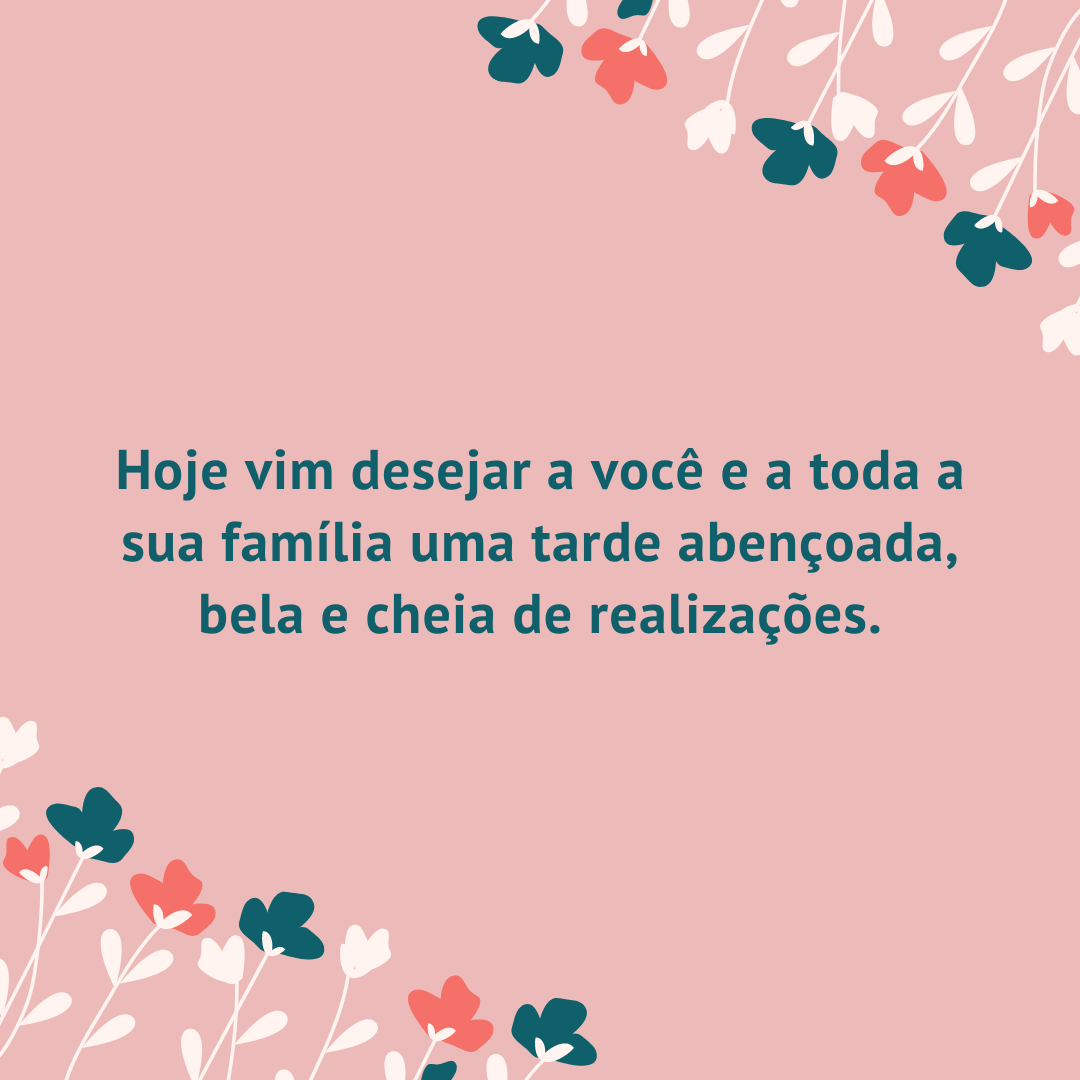 Hoje vim desejar a você e a toda a sua família uma tarde abençoada, bela e cheia de realizações.